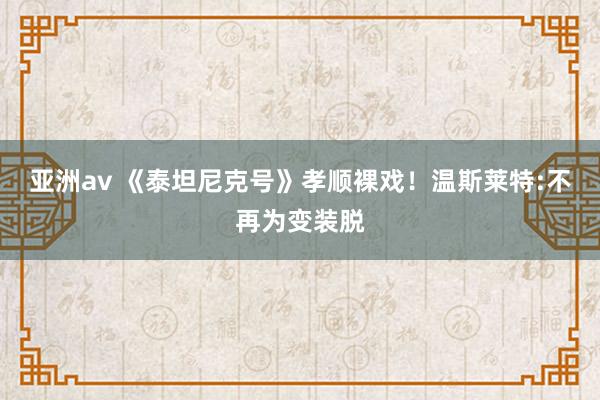 亚洲av 《泰坦尼克号》孝顺裸戏！温斯莱特:不再为变装脱